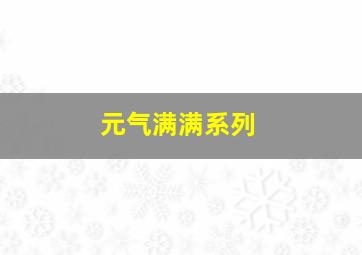 元气满满系列